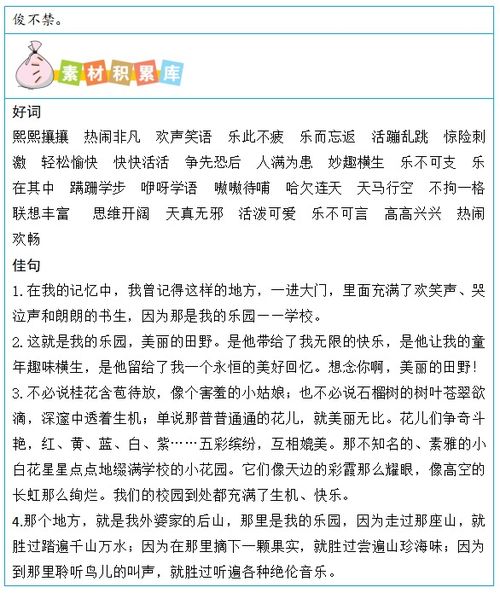 俊不禁。

素材积累库

好词

熙熙攘攘 热闹非凡 欢声笑语 乐此不疲 乐而忘返 活蹦乱跳 惊险刺激 轻松愉快 快快活活 争先恐后 人满为患 妙趣横生 乐不可支 乐在其中 蹒跚学步 咿呀学语 嗷嗷待哺 哈欠连天 天马行空 不拘一格 联想丰富 思维开阔 天真无邪 活泼可爱 乐不可言 高高兴兴 热闹欢畅

佳句

1. 在我的记忆中，我曾记得这样的地方，一进大门，里面充满了欢笑声、哭泣声和朗朗的书生，因为那是我的乐园——学校。

2. 这就是我的乐园，美丽的田野。是他带给了我无限的快乐，是他让我的童年趣味横生，是他留给了我一个永恒的美好回忆。想念你啊，美丽的田野！

3. 不必说桂花含苞待放，像个害羞的小姑娘；也不必说石榴树的树叶苍翠欲滴，深邃中透着生机；单说那普普通通的花儿，就美丽无比。花儿们争奇斗艳，红、黄、蓝、白、紫……五彩缤纷，互相媲美。那不知名的、素雅的小白花星星点点地缀满学校的小花园。它们像天边的彩霞那么耀眼，像高空的长虹那么绚烂。我们的校园到处都充满了生机、快乐。

4.那个地方，就是我外婆家的后山，那里是我的乐园，因为走过那座山，就胜过踏遍千山万水；因为在那里摘下一颗果实，就胜过尝遍山珍海味；因为到那里聆听鸟儿的叫声，就胜过听遍各种绝伦音乐。